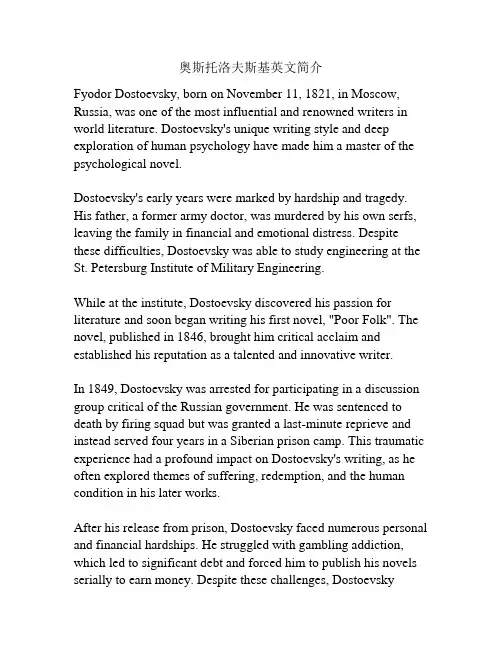 奥斯托洛夫斯基英文简介

Fyodor Dostoevsky, born on November 11, 1821, in Moscow, Russia, was one of the most influential and renowned writers in world literature. Dostoevsky's unique writing style and deep exploration of human psychology have made him a master of the psychological novel.

Dostoevsky's early years were marked by hardship and tragedy. His father, a former army doctor, was murdered by his own serfs, leaving the family in financial and emotional distress. Despite these difficulties, Dostoevsky was able to study engineering at the St. Petersburg Institute of Military Engineering.

While at the institute, Dostoevsky discovered his passion for literature and soon began writing his first novel, "Poor Folk". The novel, published in 1846, brought him critical acclaim and established his reputation as a talented and innovative writer.

In 1849, Dostoevsky was arrested for participating in a discussion group critical of the Russian government. He was sentenced to death by firing squad but was granted a last-minute reprieve and instead served four years in a Siberian prison camp. This traumatic experience had a profound impact on Dostoevsky's writing, as he often explored themes of suffering, redemption, and the human condition in his later works.

After his release from prison, Dostoevsky faced numerous personal and financial hardships. He struggled with gambling addiction, which led to significant debt and forced him to publish his novels serially to earn money. Despite these challenges, Dostoevsky